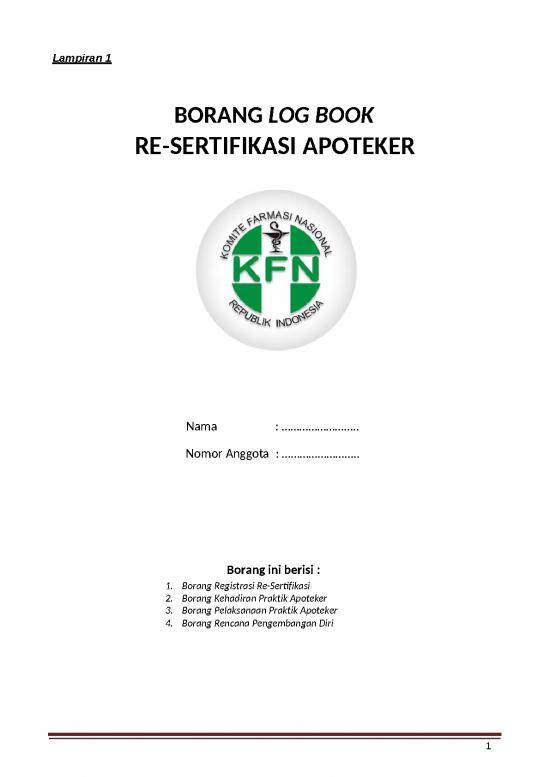 Lampiran 1

BORANG LOG BOOK
RE-SERTIFIKASI APOTEKER

KOMITE FARMASI NASIONAL
KFN
REPUBLIK INDONESIA

Nama : ..........................

Nomor Anggota : ..........................

Borang ini berisi :
1. Borang Registrasi Re-Sertifikasi
2. Borang Kehadiran Praktik Apoteker
3. Borang Pelaksanaan Praktik Apoteker
4. Borang Rencana Pengembangan Diri

1